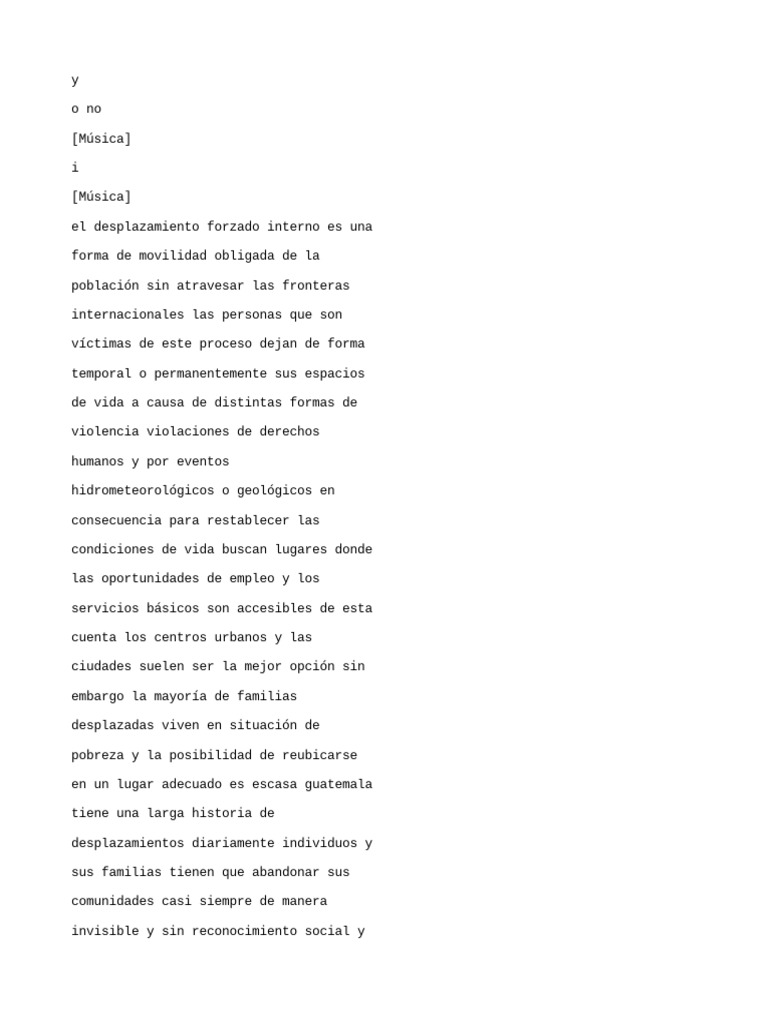 y

o no

[Música]

i

[Música]

el desplazamiento forzado interno es una forma de movilidad obligada de la población sin atravesar las fronteras internacionales las personas que son víctimas de este proceso dejan de forma temporal o permanentemente sus espacios de vida a causa de distintas formas de violencia violaciones de derechos humanos y por eventos hidrometeorológicos o geológicos en consecuencia para restablecer las condiciones de vida buscan lugares donde las oportunidades de empleo y los servicios básicos son accesibles de esta cuenta los centros urbanos y las ciudades suelen ser la mejor opción sin embargo la mayoría de familias desplazadas viven en situación de pobreza y la posibilidad de reubicarse en un lugar adecuado es escasa guatemala tiene una larga historia de desplazamientos diariamente individuos y sus familias tienen que abandonar sus comunidades casi siempre de manera invisible y sin reconocimiento social y